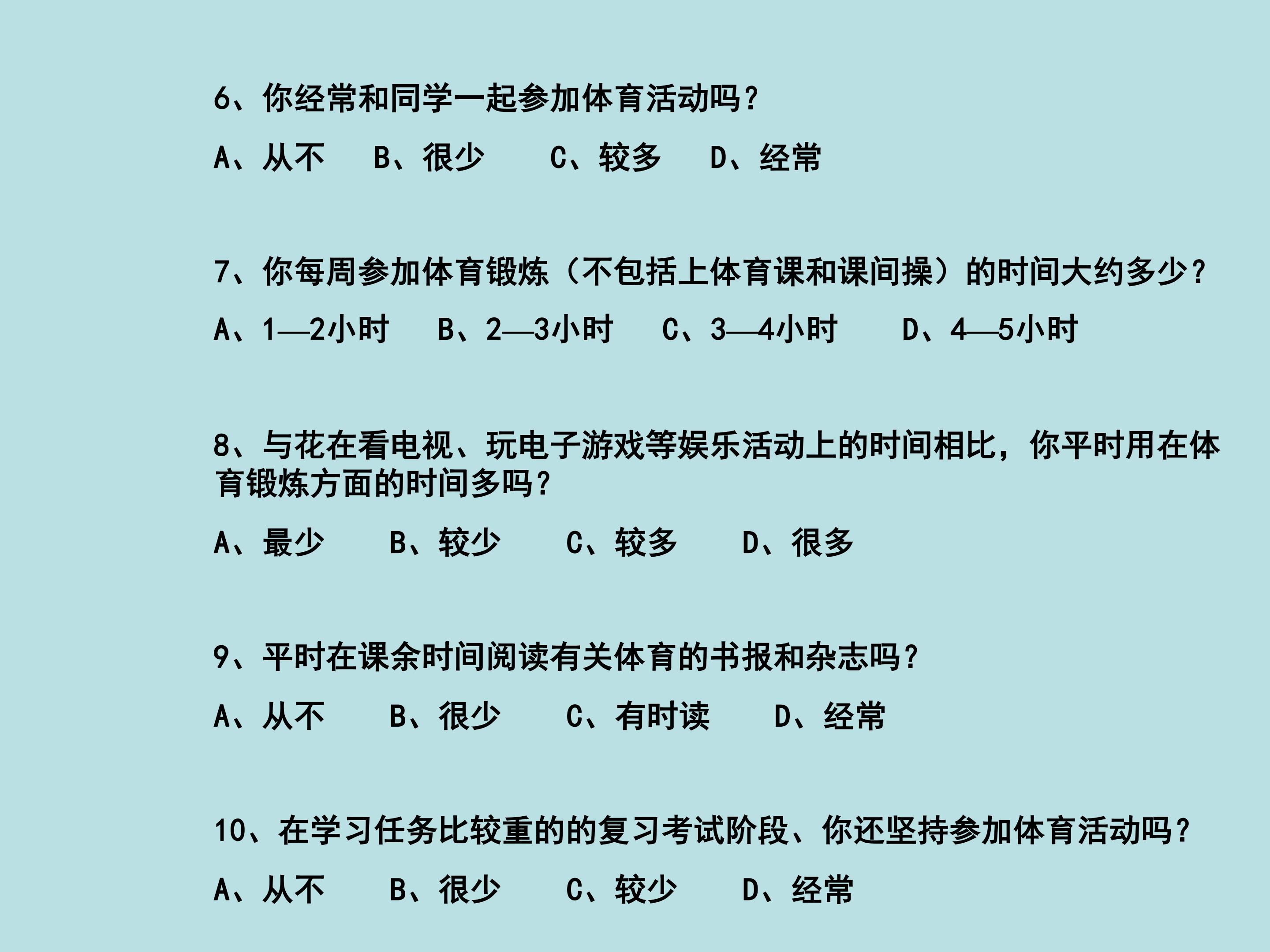 6、你经常和同学一起参加体育活动吗？

A、从不　B、很少　C、较多　D、经常

7、你每周参加体育锻炼（不包括上体育课和课间操）的时间大约多少？

A、1—2小时　B、2—3小时　C、3—4小时　D、4—5小时

8、与花在看电视、玩电子游戏等娱乐活动上的时间相比，你平时用在体育锻炼方面的时间多吗？

A、最少　B、较少　C、较多　D、很多

9、平时在课余时间阅读有关体育的书报和杂志吗？

A、从不　B、很少　C、有时读　D、经常

10、在学习任务比较重的的复习考试阶段、你还坚持参加体育活动吗？

A、从不　B、很少　C、较少　D、经常